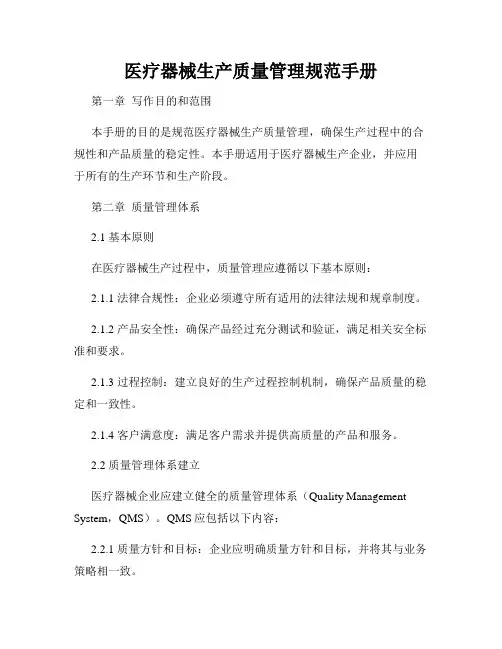 医疗器械生产质量管理规范手册

第一章 写作目的和范围

本手册的目的是规范医疗器械生产质量管理，确保生产过程中的合规性和产品质量的稳定性。本手册适用于医疗器械生产企业，并应用于所有的生产环节和生产阶段。

第二章 质量管理体系

2.1 基本原则

在医疗器械生产过程中，质量管理应遵循以下基本原则：

2.1.1 法律合规性：企业必须遵守所有适用的法律法规和规章制度。

2.1.2 产品安全性：确保产品经过充分测试和验证，满足相关安全标准和要求。

2.1.3 过程控制：建立良好的生产过程控制机制，确保产品质量的稳定和一致性。

2.1.4 客户满意度：满足客户需求并提供高质量的产品和服务。

2.2 质量管理体系建立

医疗器械企业应建立健全的质量管理体系（Quality Management System，QMS）。QMS 应包括以下内容：

2.2.1 质量方针和目标：企业应明确质量方针和目标，并将其与业务策略相一致。